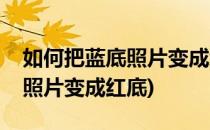 如何把蓝底照片变成
照片变成红底)